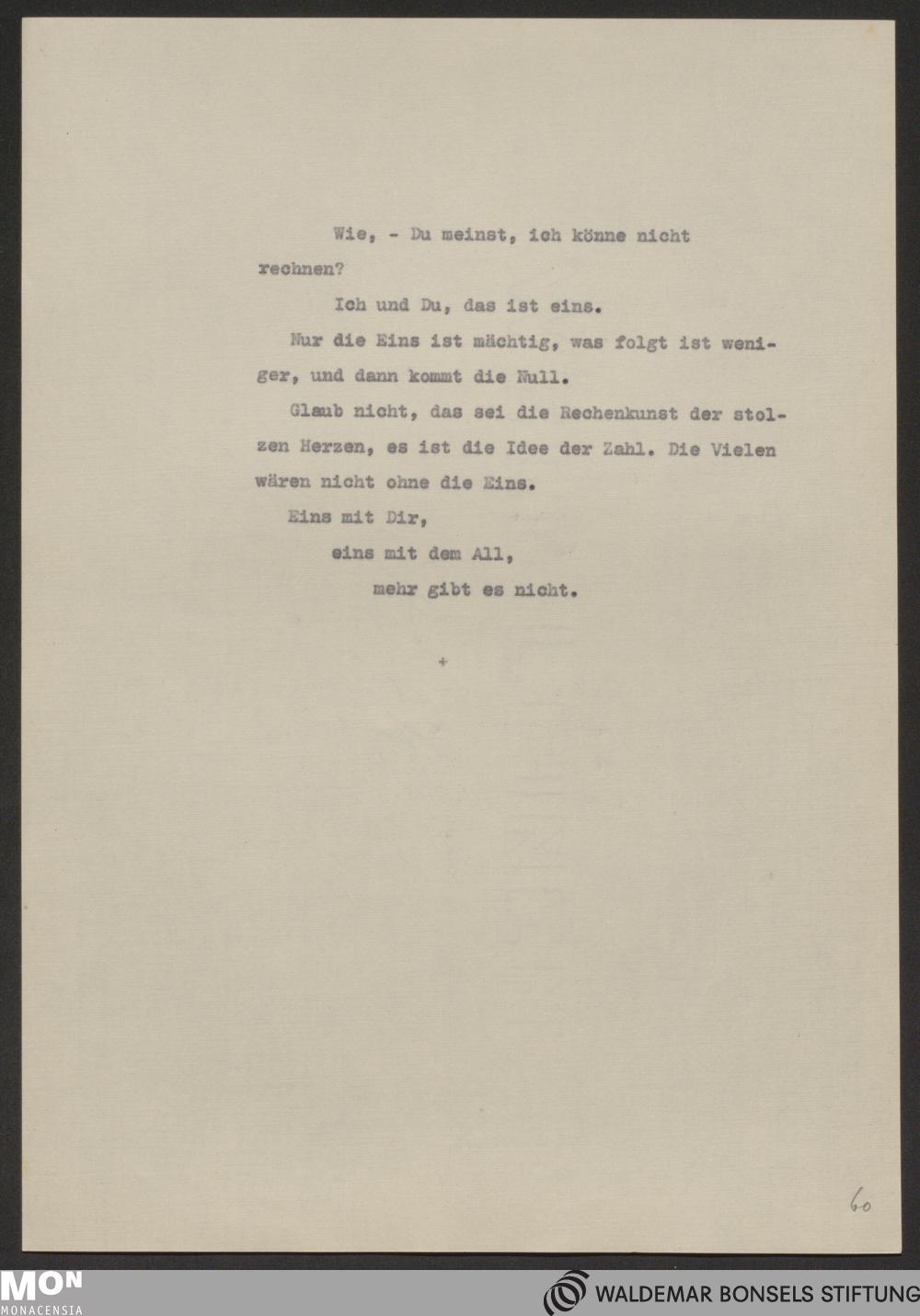 Wie, - Du meinst, ich könne nicht rechnen?

Ich und Du, das ist eins.

Nur die Eins ist mächtig, was folgt ist weniger, und dann kommt die Null.

Glaub nicht, das sei die Rechenkunst der stolzen Herzen, es ist die Idee der Zahl. Die Vielen wären nicht ohne die Eins.

Eins mit Dir,
eins mit dem All,
mehr gibt es nicht.

+

60

MON
MONACENSIA

WALDEMAR BONSELS STIFTUNG